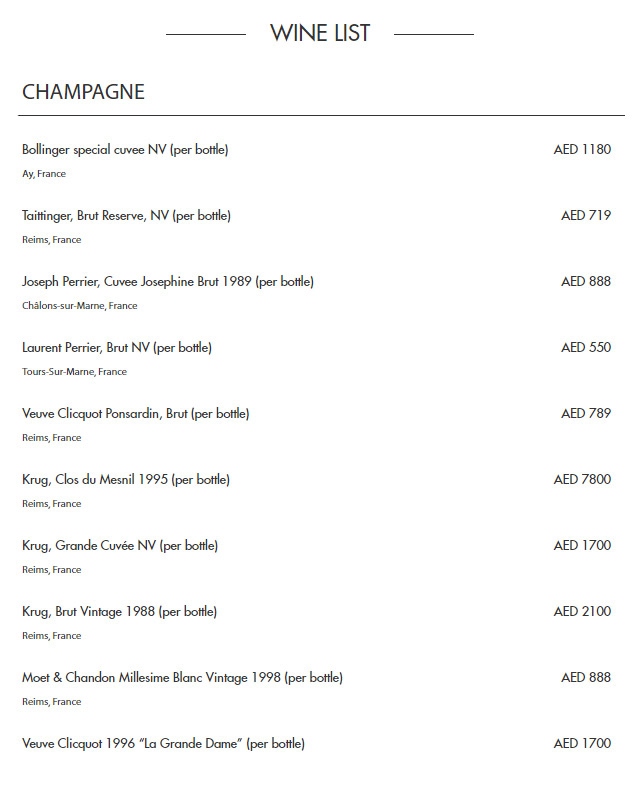 WINE LIST

CHAMPAGNE

Bollinger special cuvee NV (per bottle) AED 1180
Ay, France

Taittinger, Brut Reserve, NV (per bottle) AED 719
Reims, France

Joseph Perrier, Cuvee Josephine Brut 1989 (per bottle) AED 888
Châlons-sur-Marne, France

Laurent Perrier, Brut NV (per bottle) AED 550
Tours-Sur-Marne, France

Veuve Clicquot Ponsardin, Brut (per bottle) AED 789
Reims, France

Krug, Clos du Mesnil 1995 (per bottle) AED 7800
Reims, France

Krug, Grande Cuvée NV (per bottle) AED 1700
Reims, France

Krug, Brut Vintage 1988 (per bottle) AED 2100
Reims, France

Moet & Chandon Millesime Blanc Vintage 1998 (per bottle) AED 888
Reims, France

Veuve Clicquot 1996 "La Grande Dame" (per bottle) AED 1700